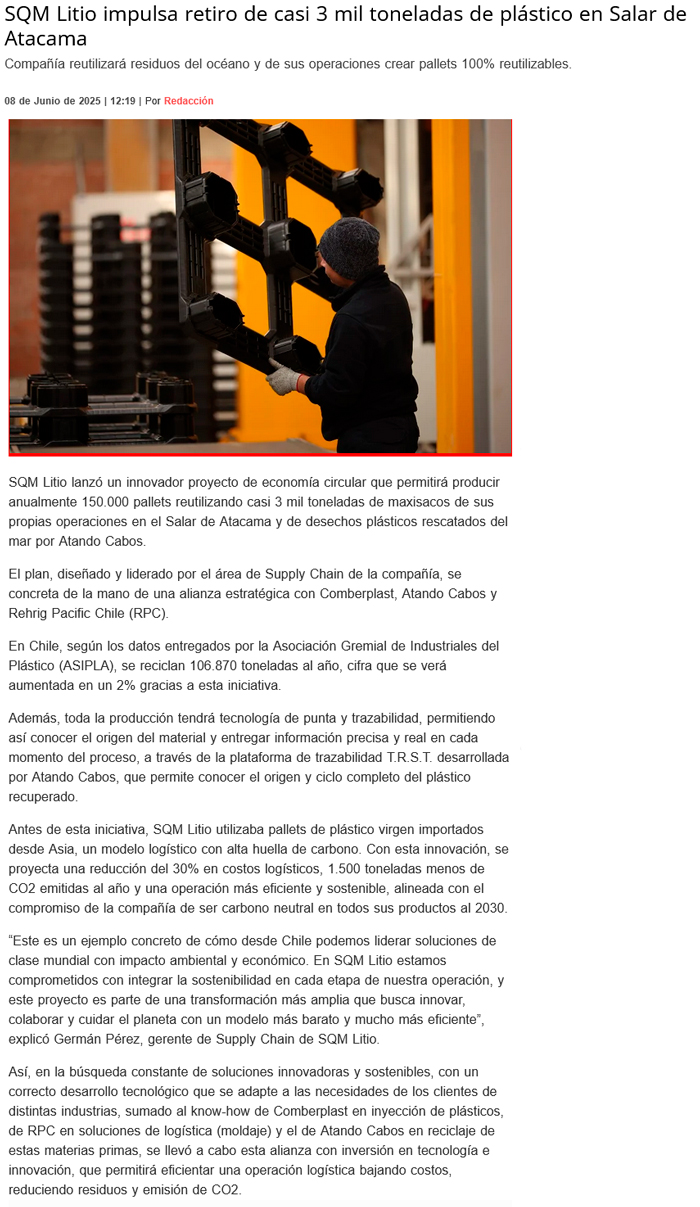 SQM Litio impulsa retiro de casi 3 mil toneladas de plástico en Salar de Atacama

Compañía reutilizará residuos del océano y de sus operaciones crear pallets 100% reutilizables.

08 de Junio de 2025 | 12:19 | Por Redacción

SQM Litio lanzó un innovador proyecto de economía circular que permitirá producir anualmente 150.000 pallets reutilizando casi 3 mil toneladas de maxisacos de sus propias operaciones en el Salar de Atacama y de desechos plásticos rescatados del mar por Atando Cabos.

El plan, diseñado y liderado por el área de Supply Chain de la compañía, se concreta de la mano de una alianza estratégica con Comberplast, Atando Cabos y Rehrig Pacific Chile (RPC).

En Chile, según los datos entregados por la Asociación Gremial de Industriales del Plástico (ASIPLA), se reciclan 106.870 toneladas al año, cifra que se verá aumentada en un 2% gracias a esta iniciativa.

Además, toda la producción tendrá tecnología de punta y trazabilidad, permitiendo así conocer el origen del material y entregar información precisa y real en cada momento del proceso, a través de la plataforma de trazabilidad T.R.S.T. desarrollada por Atando Cabos, que permite conocer el origen y ciclo completo del plástico recuperado.

Antes de esta iniciativa, SQM Litio utilizaba pallets de plástico virgen importados desde Asia, un modelo logístico con alta huella de carbono. Con esta innovación, se proyecta una reducción del 30% en costos logísticos, 1.500 toneladas menos de CO2 emitidas al año y una operación más eficiente y sostenible, alineada con el compromiso de la compañía de ser carbono neutral en todos sus productos al 2030.

"Este es un ejemplo concreto de cómo desde Chile podemos liderar soluciones de clase mundial con impacto ambiental y económico. En SQM Litio estamos comprometidos con integrar la sostenibilidad en cada etapa de nuestra operación, y este proyecto es parte de una transformación más amplia que busca innovar, colaborar y cuidar el planeta con un modelo más barato y mucho más eficiente", explicó Germán Pérez, gerente de Supply Chain de SQM Litio.

Así, en la búsqueda constante de soluciones innovadoras y sostenibles, con un correcto desarrollo tecnológico que se adapte a las necesidades de los clientes de distintas industrias, sumado al know-how de Comberplast en inyección de plásticos, de RPC en soluciones de logística (moldaje) y el de Atando Cabos en reciclaje de estas materias primas, se llevó a cabo esta alianza con inversión en tecnología e innovación, que permitirá eficientar una operación logística bajando costos, reduciendo residuos y emisión de CO2.